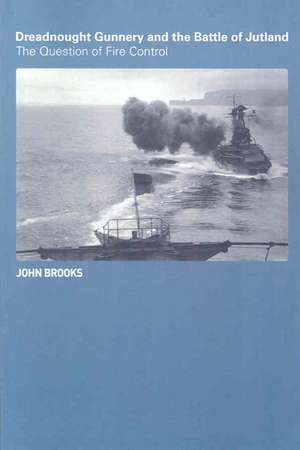 Dreadnought Gunnery and the Battle of Jutland
The Question of Fire Control

JOHN BROOKS